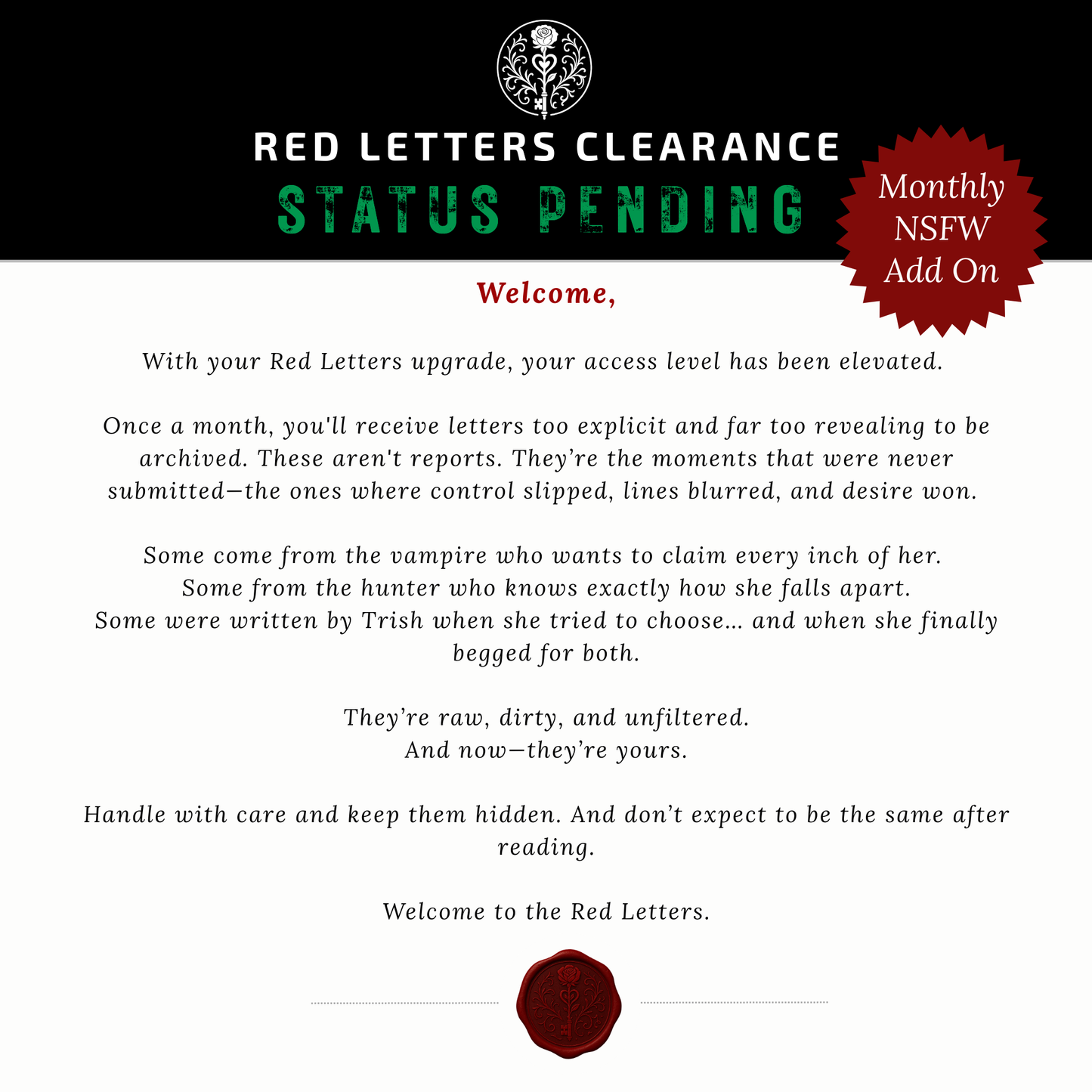 RED LETTERS CLEARANCE
STATUS PENDING

Monthly
NSFW
Add On

Welcome,

With your Red Letters upgrade, your access level has been elevated.

Once a month, you'll receive letters too explicit and far too revealing to be archived. These aren't reports. They're the moments that were never submitted—the ones where control slipped, lines blurred, and desire won.

Some come from the vampire who wants to claim every inch of her.
Some from the hunter who knows exactly how she falls apart.
Some were written by Trish when she tried to choose... and when she finally begged for both.

They're raw, dirty, and unfiltered.
And now—they're yours.

Handle with care and keep them hidden. And don't expect to be the same after reading.

Welcome to the Red Letters.